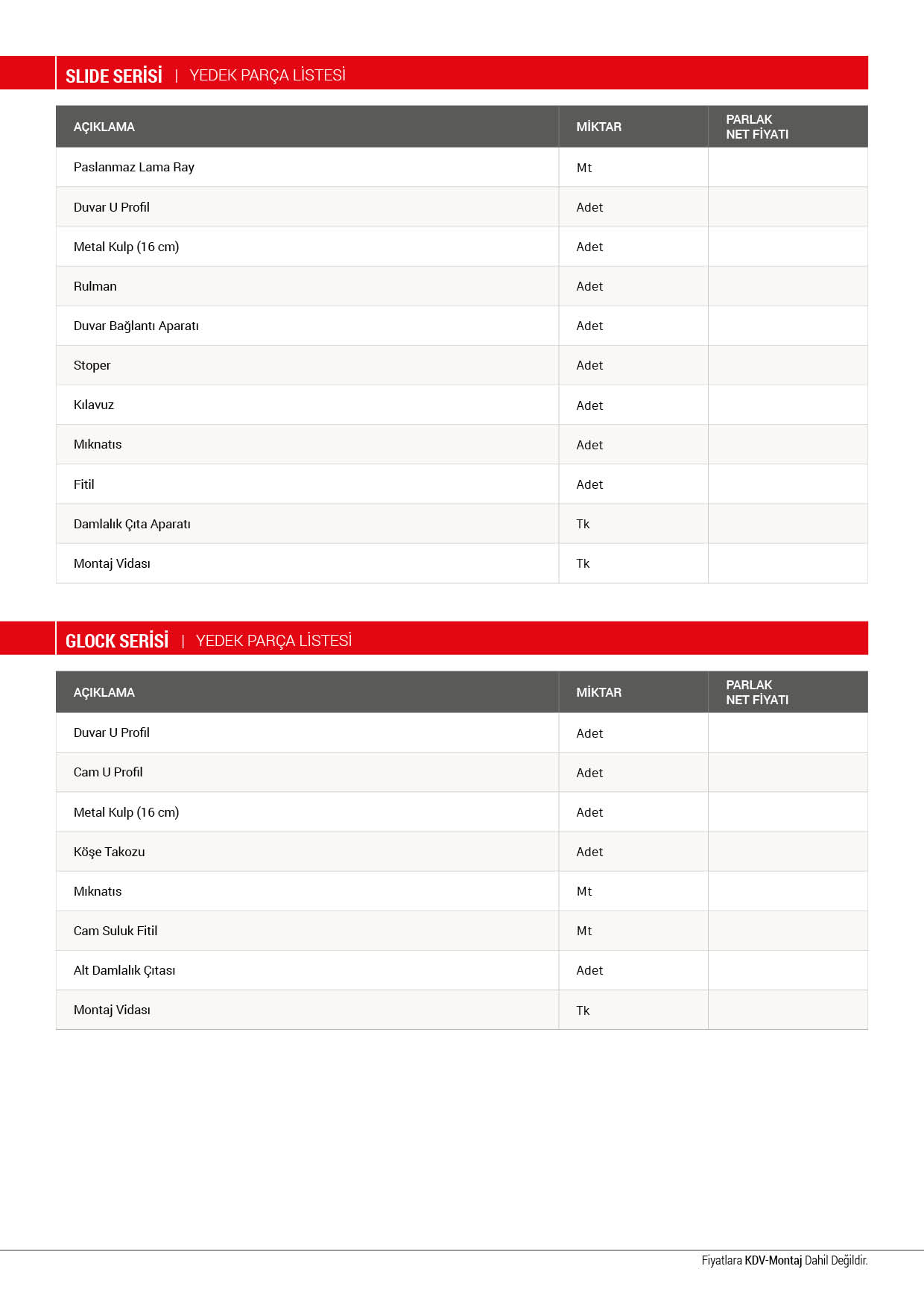 SLIDE SERİSİ | YEDEK PARÇA LİSTESİ

| AÇIKLAMA | MİKTAR | PARLAK NET FİYATI |
|---|---|---|
| Paslanmaz Lama Ray | Mt | |
| Duvar U Profil | Adet | |
| Metal Kulp (16 cm) | Adet | |
| Rulman | Adet | |
| Duvar Bağlantı Aparatı | Adet | |
| Stoper | Adet | |
| Kılavuz | Adet | |
| Mıknatıs | Adet | |
| Fitil | Adet | |
| Damlalık Çıta Aparatı | Tk | |
| Montaj Vidası | Tk | |

GLOCK SERİSİ | YEDEK PARÇA LİSTESİ

| AÇIKLAMA | MİKTAR | PARLAK NET FİYATI |
|---|---|---|
| Duvar U Profil | Adet | |
| Cam U Profil | Adet | |
| Metal Kulp (16 cm) | Adet | |
| Köşe Takozu | Adet | |
| Mıknatıs | Mt | |
| Cam Suluk Fitil | Mt | |
| Alt Damlalık Çıtası | Adet | |
| Montaj Vidası | Tk | |

Fiyatlara KDV-Montaj Dahil Değildir.